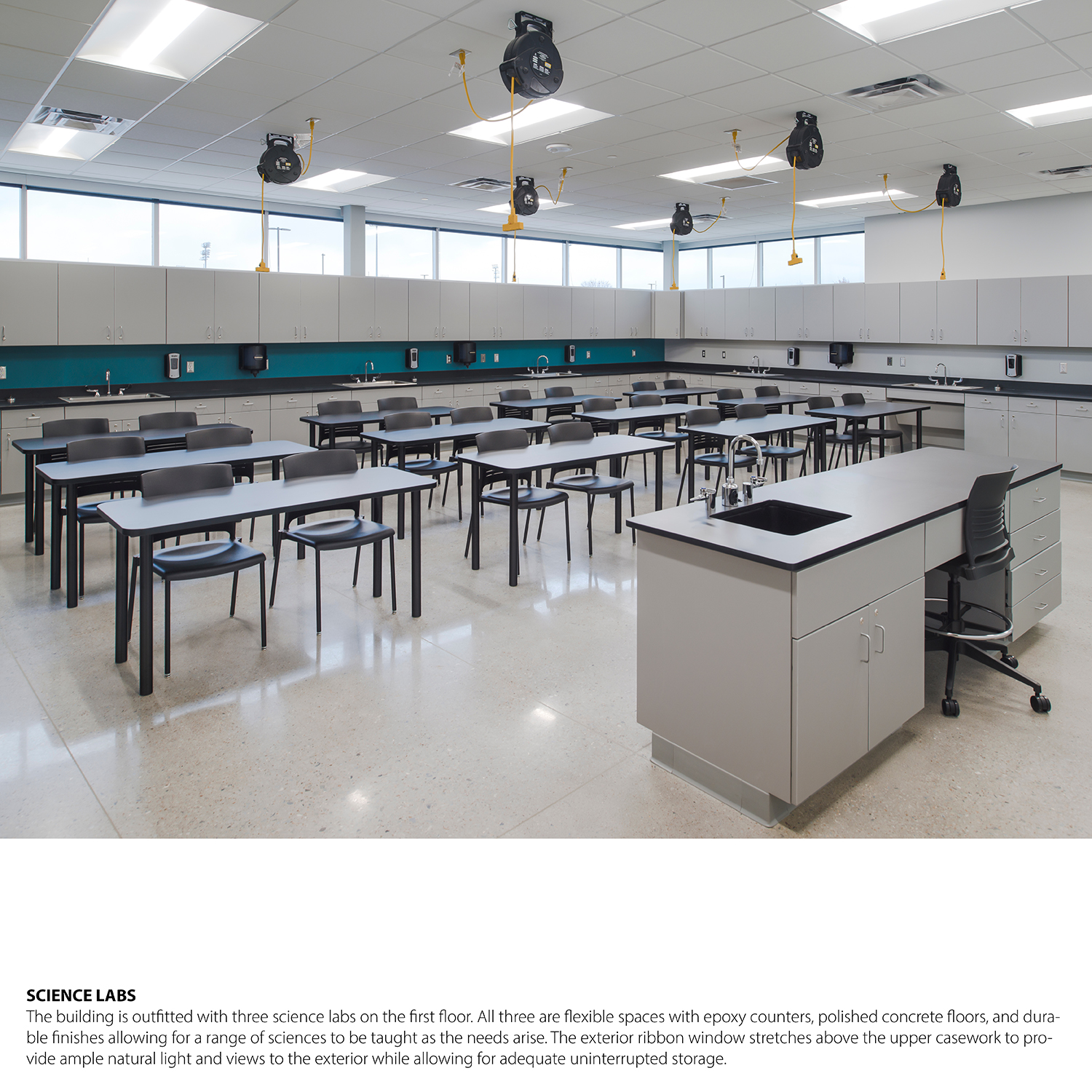 SCIENCE LABS

The building is outfitted with three science labs on the first floor. All three are flexible spaces with epoxy counters, polished concrete floors, and durable finishes allowing for a range of sciences to be taught as the needs arise. The exterior ribbon window stretches above the upper casework to provide ample natural light and views to the exterior while allowing for adequate uninterrupted storage.